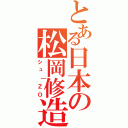 とある日本の松岡修造

シューZO